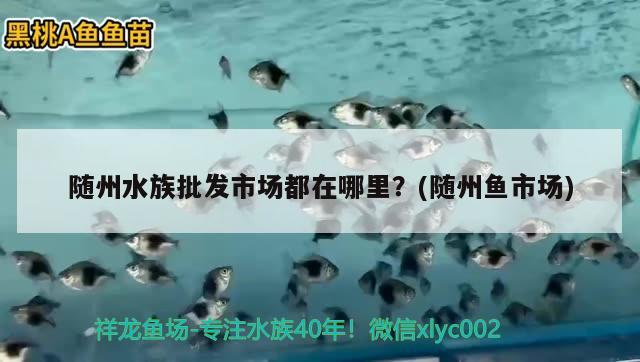 黑桃A鱼鱼苗

随州水族批发市场都在哪里？(随州鱼市场)

祥龙鱼场-专注水族40年！微信xlyc002